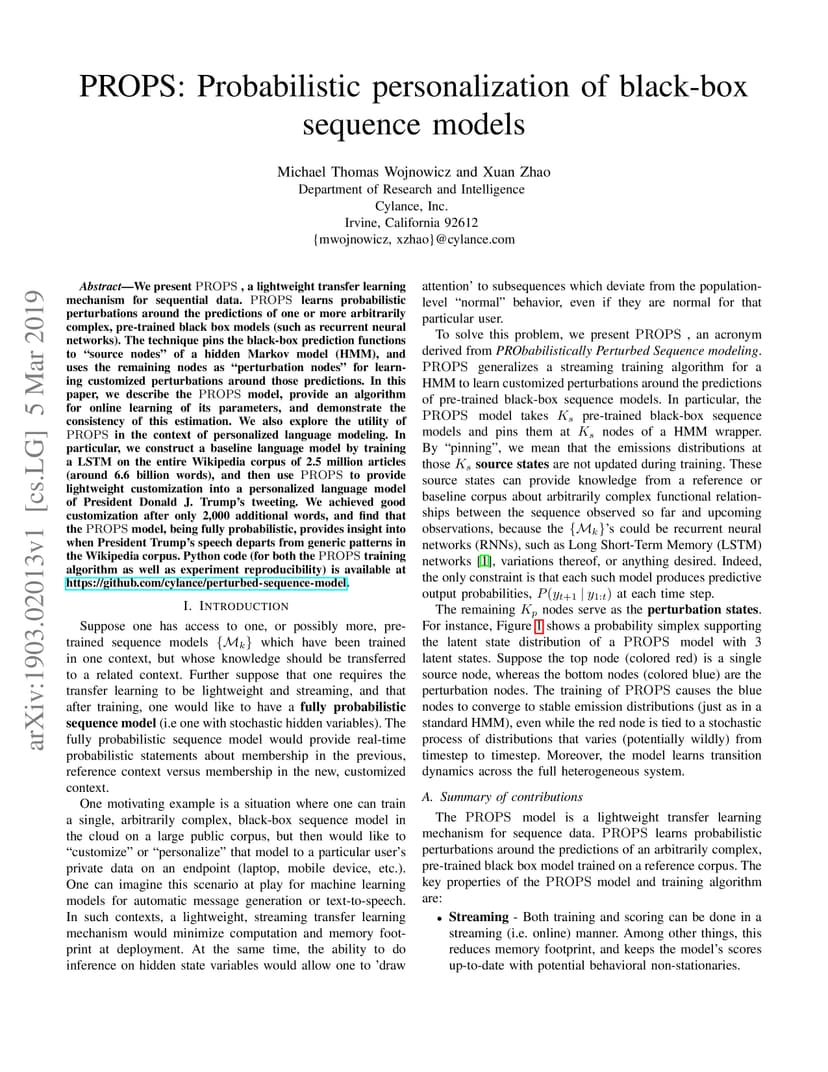 PROPS: Probabilistic personalization of black-box sequence models

Michael Thomas Wojnowicz and Xuan Zhao
Department of Research and Intelligence
Cylance, Inc.
Irvine, California 92612
{mwojnowicz, xzhao}@cylance.com

arXiv:1903.02013v1 [cs.LG] 5 Mar 2019

Abstract—We present PROPS , a lightweight transfer learning mechanism for sequential data. PROPS learns probabilistic perturbations around the predictions of one or more arbitrarily complex, pre-trained black box models (such as recurrent neural networks). The technique pins the black-box prediction functions to "source nodes" of a hidden Markov model (HMM), and uses the remaining nodes as "perturbation nodes" for learning customized perturbations around those predictions. In this paper, we describe the PROPS model, provide an algorithm for online learning of its parameters, and demonstrate the consistency of this estimation. We also explore the utility of PROPS in the context of personalized language modeling. In particular, we construct a baseline language model by training a LSTM on the entire Wikipedia corpus of 2.5 million articles (around 6.6 billion words), and then use PROPS to provide lightweight customization into a personalized language model of President Donald J. Trump's tweeting. We achieved good customization after only 2,000 additional words, and find that the PROPS model, being fully probabilistic, provides insight into when President Trump's speech departs from generic patterns in the Wikipedia corpus. Python code (for both the PROPS training algorithm as well as experiment reproducibility) is available at https://github.com/cylance/perturbed-sequence-model.

I. INTRODUCTION

Suppose one has access to one, or possibly more, pre-trained sequence models $\{\mathcal{M}_k\}$ which have been trained in one context, but whose knowledge should be transferred to a related context. Further suppose that one requires the transfer learning to be lightweight and streaming, and that after training, one would like to have a fully probabilistic sequence model (i.e one with stochastic hidden variables). The fully probabilistic sequence model would provide real-time probabilistic statements about membership in the previous, reference context versus membership in the new, customized context.

One motivating example is a situation where one can train a single, arbitrarily complex, black-box sequence model in the cloud on a large public corpus, but then would like to "customize" or "personalize" that model to a particular user's private data on an endpoint (laptop, mobile device, etc.). One can imagine this scenario at play for machine learning models for automatic message generation or text-to-speech. In such contexts, a lightweight, streaming transfer learning mechanism would minimize computation and memory footprint at deployment. At the same time, the ability to do inference on hidden state variables would allow one to 'draw attention' to subsequences which deviate from the population-level "normal" behavior, even if they are normal for that particular user.

To solve this problem, we present PROPS , an acronym derived from PRObabilistically Perturbed Sequence modeling. PROPS generalizes a streaming training algorithm for a HMM to learn customized perturbations around the predictions of pre-trained black-box sequence models. In particular, the PROPS model takes $K_s$ pre-trained black-box sequence models and pins them at $K_s$ nodes of a HMM wrapper. By "pinning", we mean that the emissions distributions at those $K_s$ source states are not updated during training. These source states can provide knowledge from a reference or baseline corpus about arbitrarily complex functional relationships between the sequence observed so far and upcoming observations, because the $\{\mathcal{M}_k\}$'s could be recurrent neural networks (RNNs), such as Long Short-Term Memory (LSTM) networks [1], variations thereof, or anything desired. Indeed, the only constraint is that each such model produces predictive output probabilities, $P(y_{t+1} \mid y_{1:t})$ at each time step.

The remaining $K_p$ nodes serve as the perturbation states. For instance, Figure 1 shows a probability simplex supporting the latent state distribution of a PROPS model with 3 latent states. Suppose the top node (colored red) is a single source node, whereas the bottom nodes (colored blue) are the perturbation nodes. The training of PROPS causes the blue nodes to converge to stable emission distributions (just as in a standard HMM), even while the red node is tied to a stochastic process of distributions that varies (potentially wildly) from timestep to timestep. Moreover, the model learns transition dynamics across the full heterogeneous system.

A. Summary of contributions

The PROPS model is a lightweight transfer learning mechanism for sequence data. PROPS learns probabilistic perturbations around the predictions of an arbitrarily complex, pre-trained black box model trained on a reference corpus. The key properties of the PROPS model and training algorithm are:

• Streaming - Both training and scoring can be done in a streaming (i.e. online) manner. Among other things, this reduces memory footprint, and keeps the model's scores up-to-date with potential behavioral non-stationaries.